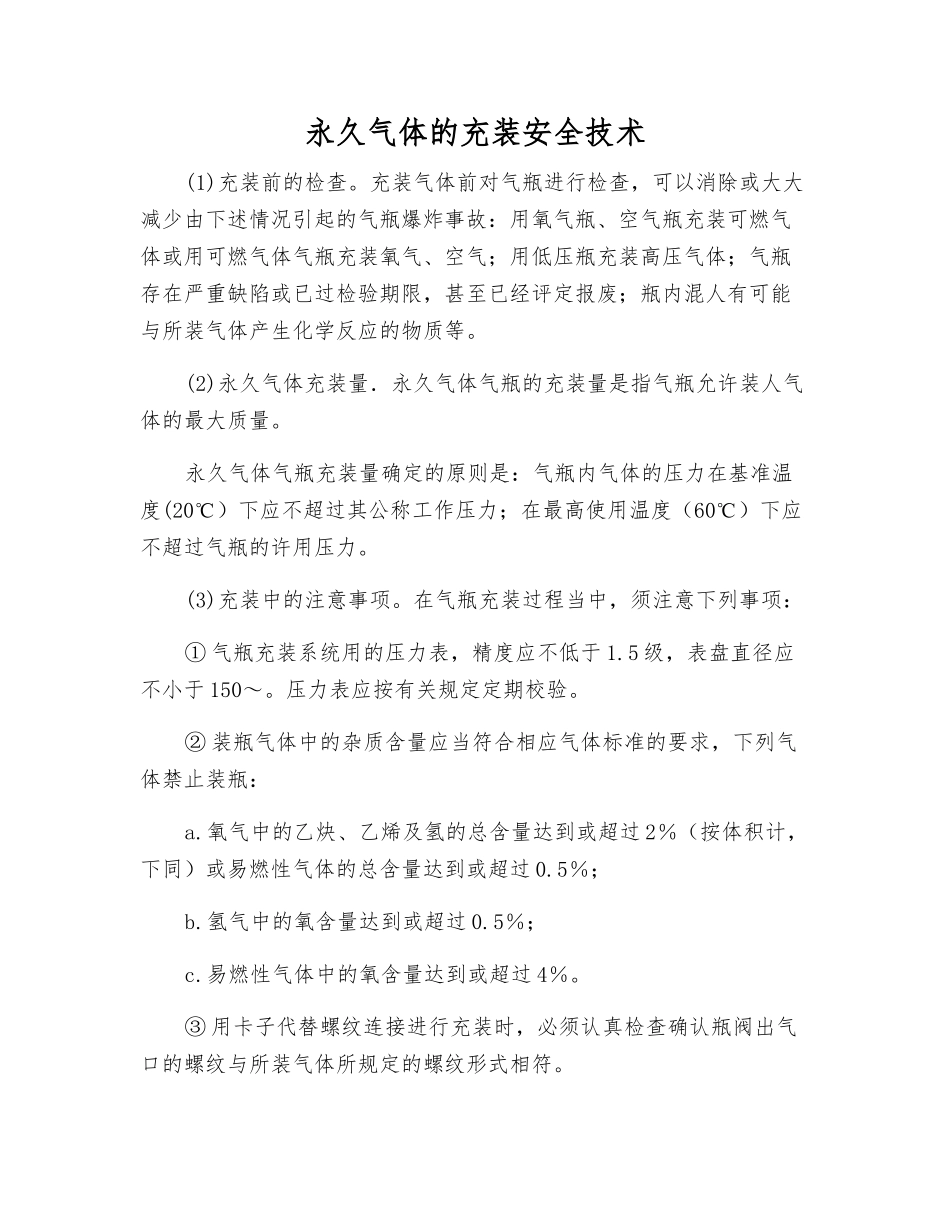 永久气体的充装安全技术

(1)充装前的检查。充装气体前对气瓶进行检查，可以消除或大大减少由下述情况引起的气瓶爆炸事故：用氧气瓶、空气瓶充装可燃气体或用可燃气体气瓶充装氧气、空气；用低压瓶充装高压气体；气瓶存在严重缺陷或已过检验期限，甚至已经评定报废；瓶内混人有可能与所装气体产生化学反应的物质等。

(2)永久气体充装量．永久气体气瓶的充装量是指气瓶允许装人气体的最大质量。

永久气体气瓶充装量确定的原则是：气瓶内气体的压力在基准温度(20℃）下应不超过其公称工作压力；在最高使用温度（60℃）下应不超过气瓶的许用压力。

(3)充装中的注意事项。在气瓶充装过程当中，须注意下列事项：

①气瓶充装系统用的压力表，精度应不低于1.5级，表盘直径应不小于150～。压力表应按有关规定定期校验。

②装瓶气体中的杂质含量应当符合相应气体标准的要求，下列气体禁止装瓶：

a.氧气中的乙炔、乙烯及氢的总含量达到或超过2%（按体积计，下同）或易燃性气体的总含量达到或超过0.5%；

b.氢气中的氧含量达到或超过0.5%；

c.易燃性气体中的氧含量达到或超过4%。

③用卡子代替螺纹连接进行充装时，必须认真检查确认瓶阀出气口的螺纹与所装气体所规定的螺纹形式相符。